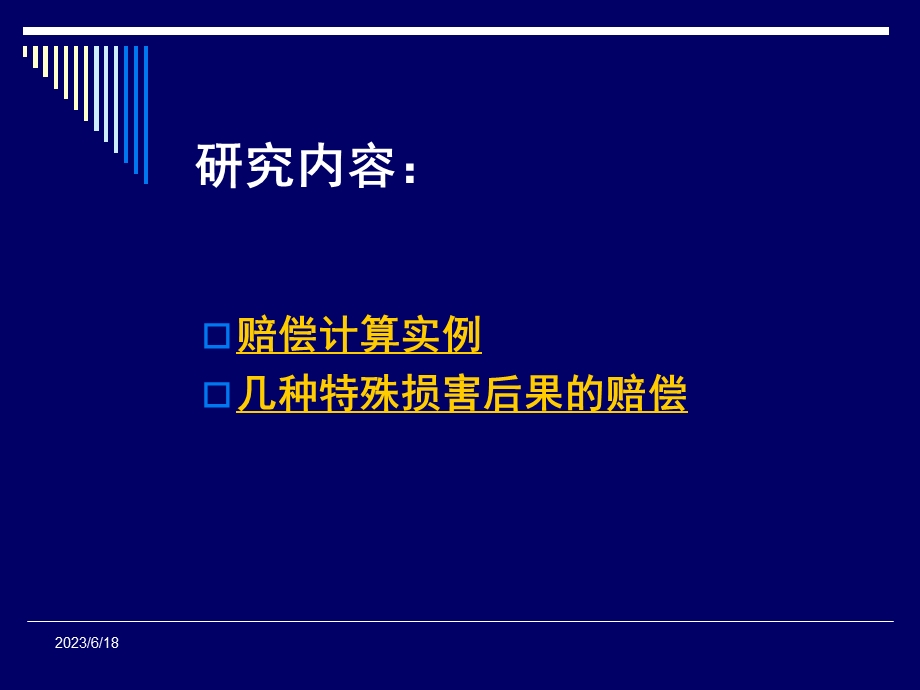 研究内容：

赔偿计算实例

几种特殊损害后果的赔偿

2023/6/18